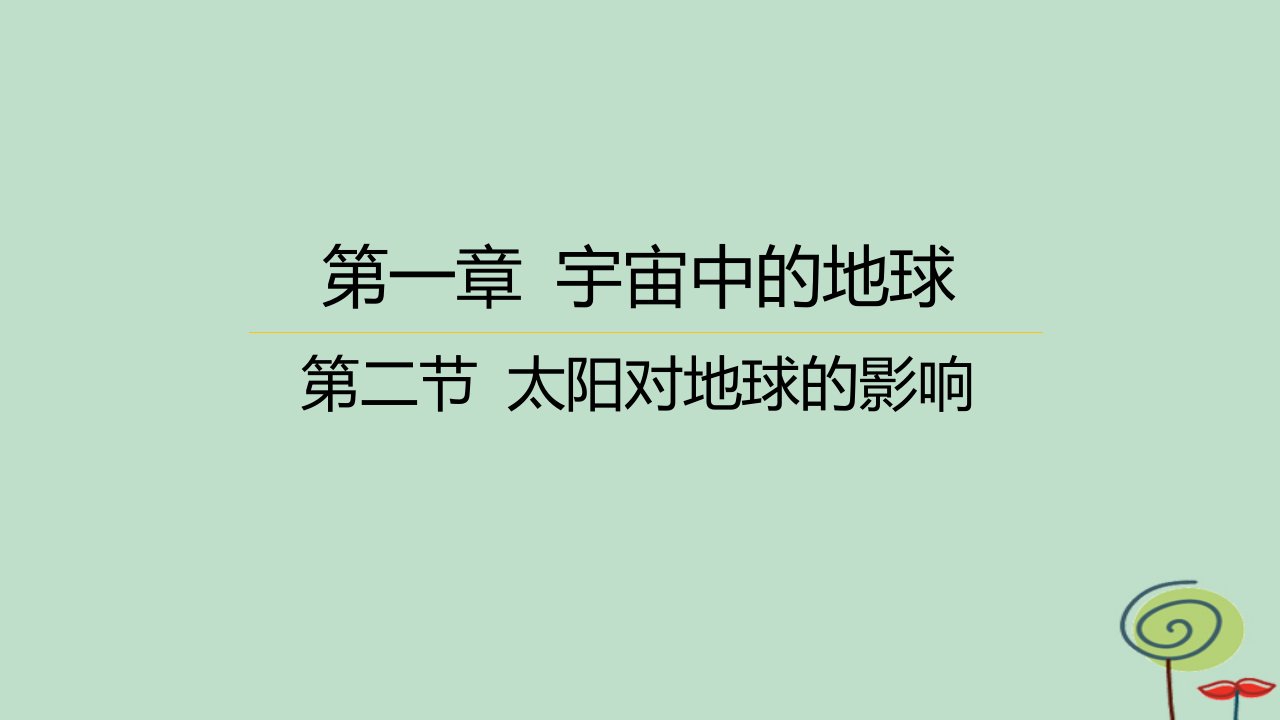 第一章 宇宙中的地球

第二节 太阳对地球的影响